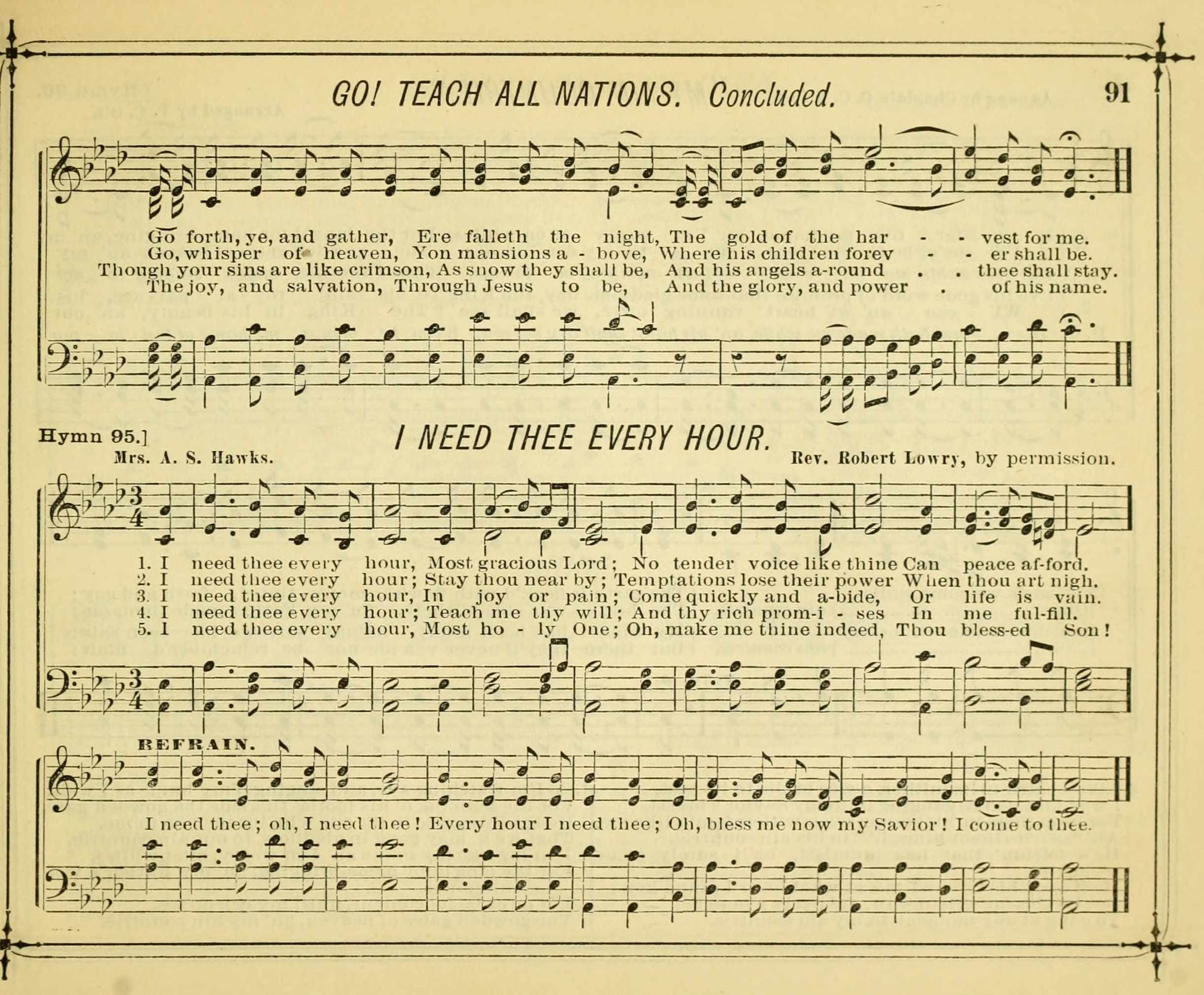 GO! TEACH ALL NATIONS. Concluded. 91

Go forth, ye, and gather, Ere falleth the night, The gold of the har - - vest for me.
Go, whisper of heaven, Yon mansions a - bove, Where his children forev - - er shall be.
Though your sins are like crimson, As snow they shall be, And his angels a-round . . thee shall stay.
The joy, and salvation, Through Jesus to be, And the glory, and power . of his name.

Hymn 95.]

I NEED THEE EVERY HOUR.

Mrs. A. S. Hawks. Rev. Robert Lowry, by permission.

1. I need thee every hour, Most gracious Lord; No tender voice like thine Can peace af-ford.
2. I need thee every hour; Stay thou near by; Temptations lose their power When thou art nigh.
3. I need thee every hour, In joy or pain; Come quickly and a-bide, Or life is vain.
4. I need thee every hour; Teach me thy will; And thy rich prom-i - ses In me ful-fill.
5. I need thee every hour, Most ho - ly One; Oh, make me thine indeed, Thou bless-ed Son!

REFRAIN.

I need thee; oh, I need thee! Every hour I need thee; Oh, bless me now my Savior! I come to thee.